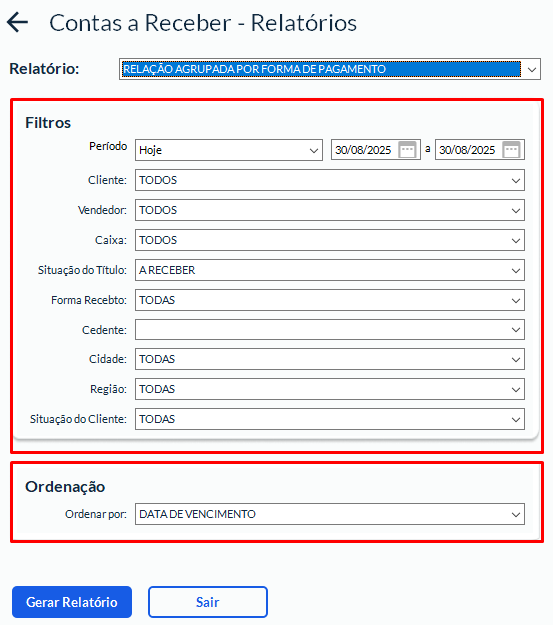 Contas a Receber - Relatórios

Relatório: RELAÇÃO AGRUPADA POR FORMA DE PAGAMENTO

Filtros

Período Hoje 30/08/2025 a 30/08/2025

Cliente: TODOS

Vendedor: TODOS

Caixa: TODOS

Situação do Título: A RECEBER

Forma Recebto: TODAS

Cedente:

Cidade: TODAS

Região: TODAS

Situação do Cliente: TODAS

Ordenação

Ordenar por: DATA DE VENCIMENTO

Gerar Relatório

Sair